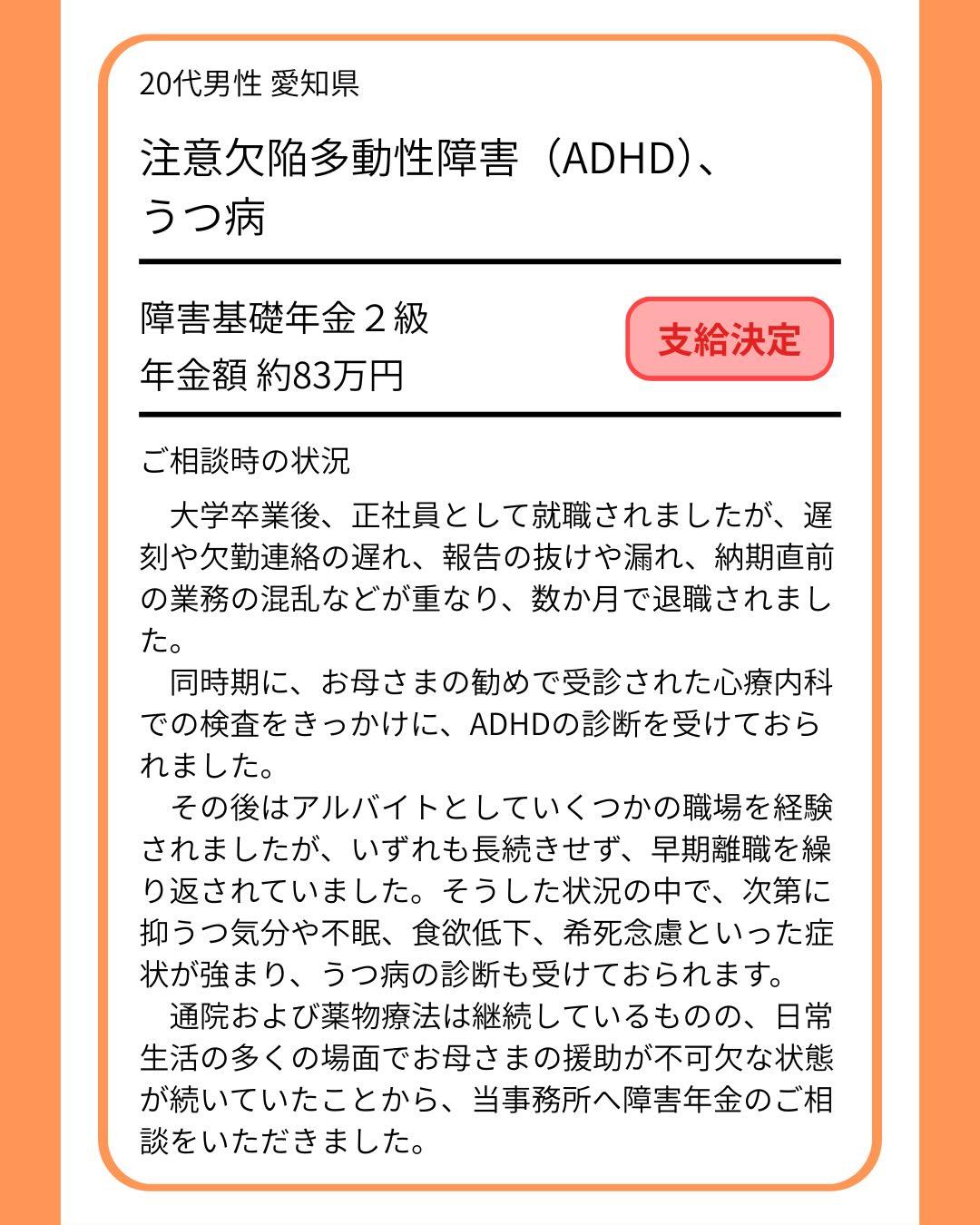 20代男性 愛知県

注意欠陥多動性障害（ADHD）、うつ病

障害基礎年金２級
年金額 約83万円

支給決定

ご相談時の状況

大学卒業後、正社員として就職されましたが、遅刻や欠勤連絡の遅れ、報告の抜けや漏れ、納期直前の業務の混乱などが重なり、数か月で退職されました。

同時期に、お母さまの勧めで受診された心療内科での検査をきっかけに、ADHDの診断を受けておられました。

その後はアルバイトとしていくつかの職場を経験されましたが、いずれも長続きせず、早期離職を繰り返されていました。そうした状況の中で、次第に抑うつ気分や不眠、食欲低下、希死念慮といった症状が強まり、うつ病の診断も受けておられます。

通院および薬物療法は継続しているものの、日常生活の多くの場面でお母さまの援助が不可欠な状態が続いていたことから、当事務所へ障害年金のご相談をいただきました。